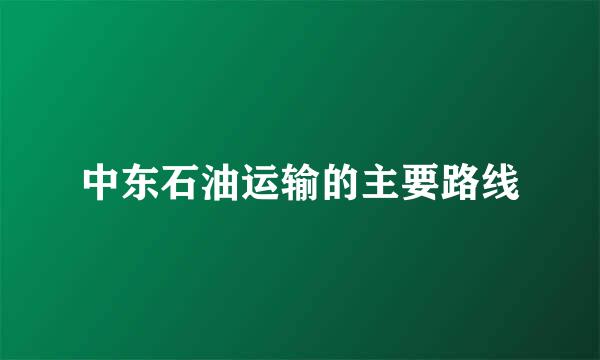 中东石油运输的主要路线